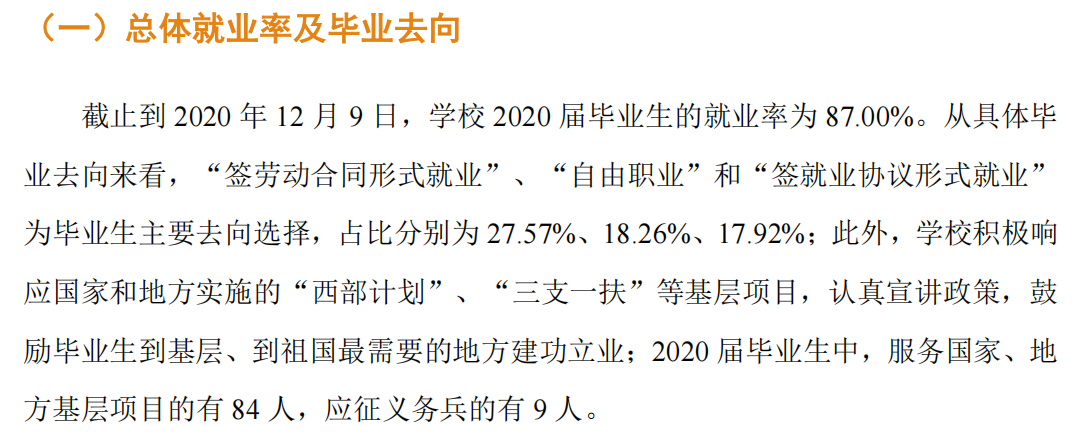 （一）总体就业率及毕业去向

截止到 2020 年 12 月 9 日，学校 2020 届毕业生的就业率为 87.00%。从具体毕业去向来看，“签劳动合同形式就业”、“自由职业”和“签就业协议形式就业”为毕业生主要去向选择，占比分别为 27.57%、18.26%、17.92%；此外，学校积极响应国家和地方实施的“西部计划”、“三支一扶”等基层项目，认真宣讲政策，鼓励毕业生到基层、到祖国最需要的地方建功立业；2020 届毕业生中，服务国家、地方基层项目的有 84 人，应征义务兵的有 9 人。